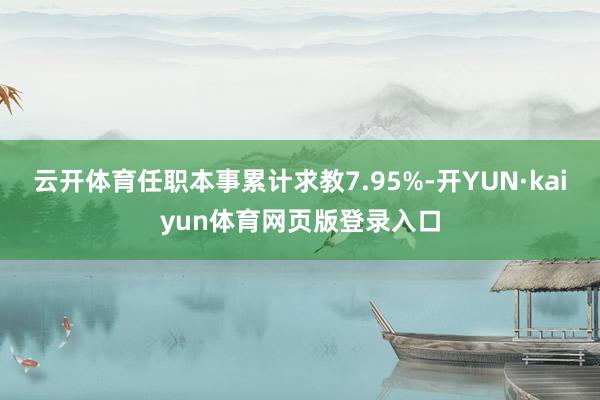 云开体育任职本事累计求教7.95%-开YUN·kaiyun体育网页版登录入口